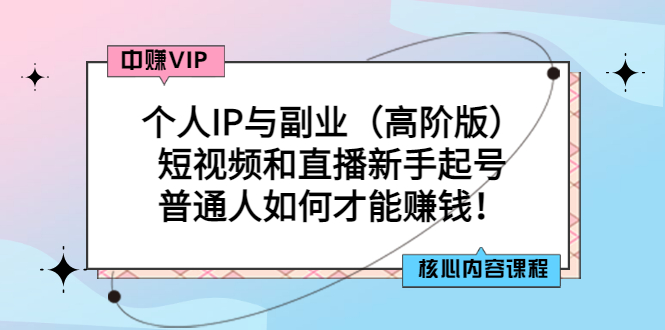 中赚VIP

个人IP与副业（高阶版）
短视频和直播新手起号
普通人如何才能赚钱！

核心内容课程